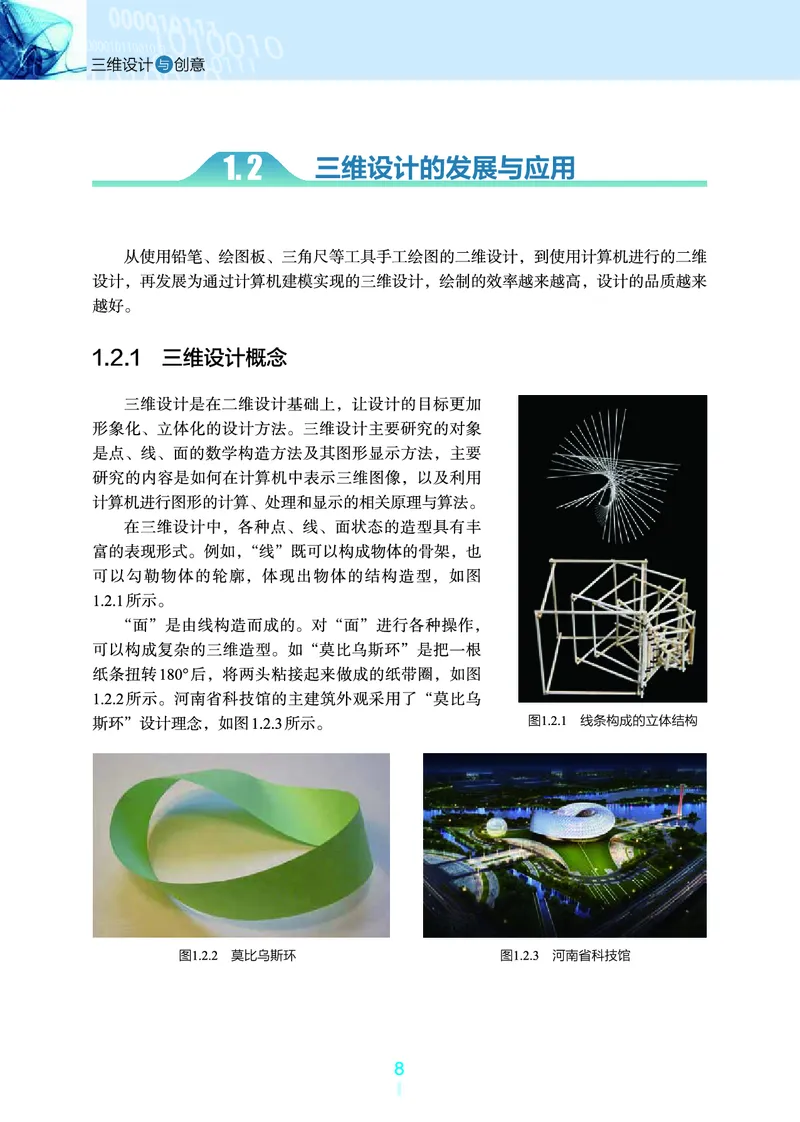 三维设计与创意

1.2 三维设计的发展与应用

从使用铅笔、绘图板、三角尺等工具手工绘图的二维设计，到使用计算机进行的二维设计，再发展为通过计算机建模实现的三维设计，绘制的效率越来越高，设计的品质越来越好。

1.2.1 三维设计概念

三维设计是在二维设计基础上，让设计的目标更加形象化、立体化的设计方法。三维设计主要研究的对象是点、线、面的数学构造方法及其图形显示方法，主要研究的内容是如何在计算机中表示三维图像，以及利用计算机进行图形的计算、处理和显示的相关原理与算法。

在三维设计中，各种点、线、面状态的造型具有丰富的表现形式。例如，“线”既可以构成物体的骨架，也可以勾勒物体的轮廓，体现出物体的结构造型，如图1.2.1所示。

“面”是由线构造而成的。对“面”进行各种操作，可以构成复杂的三维造型。如“莫比乌斯环”是把一根纸条扭转180°后，将两头粘接起来做成的纸带圈，如图1.2.2所示。河南省科技馆的主建筑外观采用了“莫比乌斯环”设计理念，如图1.2.3所示。

图1.2.1 线条构成的立体结构

图1.2.2 莫比乌斯环

图1.2.3 河南省科技馆

8